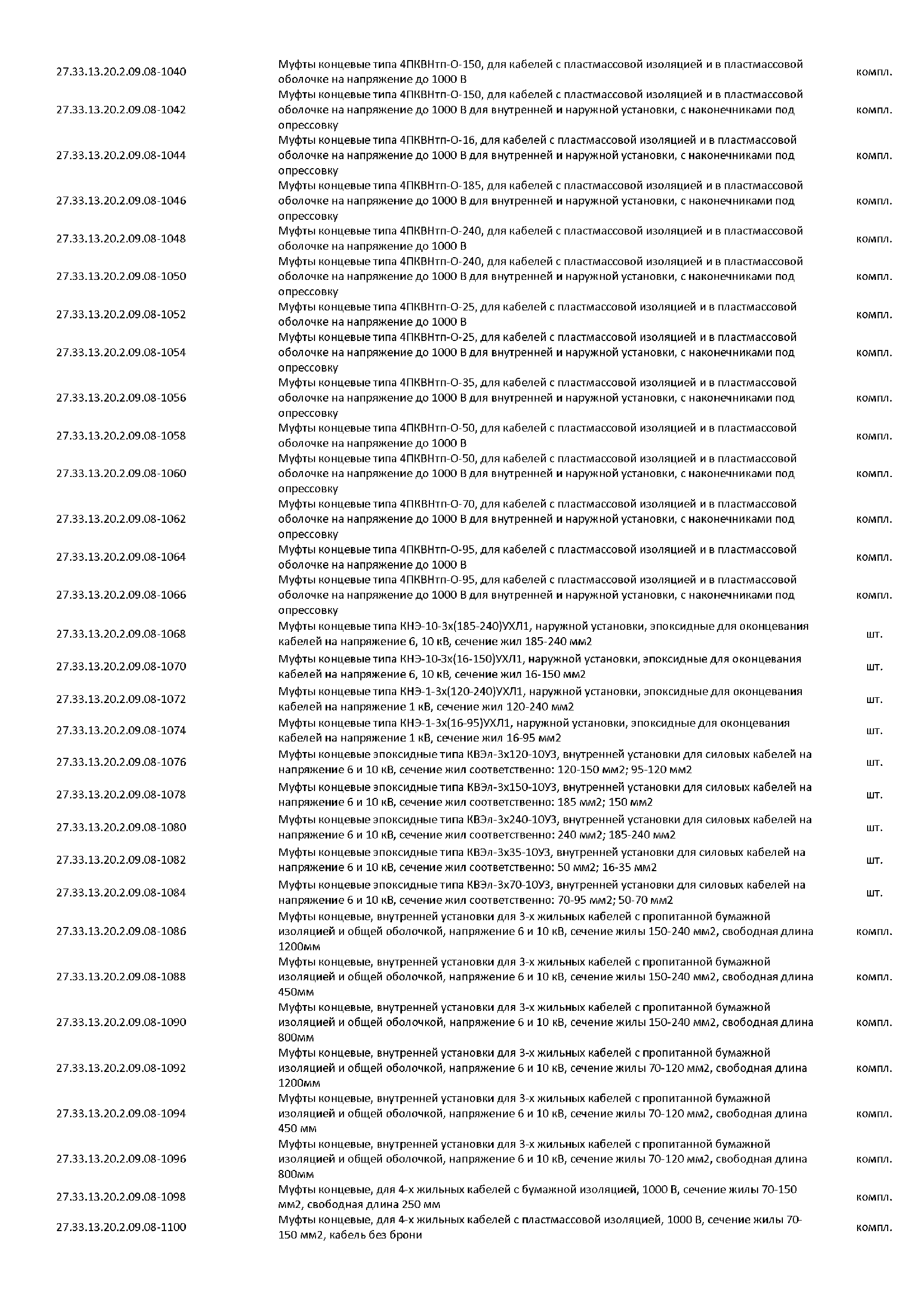 | | | |
|---|---|---|
| 27.33.13.20.2.09.08-1040 | Муфты концевые типа 4ПКВНтп-О-150, для кабелей с пластмассовой изоляцией и в пластмассовой оболочке на напряжение до 1000 В | компл. |
| 27.33.13.20.2.09.08-1042 | Муфты концевые типа 4ПКВНтп-О-150, для кабелей с пластмассовой изоляцией и в пластмассовой оболочке на напряжение до 1000 В для внутренней и наружной установки, с наконечниками под опрессовку | компл. |
| 27.33.13.20.2.09.08-1044 | Муфты концевые типа 4ПКВНтп-О-16, для кабелей с пластмассовой изоляцией и в пластмассовой оболочке на напряжение до 1000 В для внутренней и наружной установки, с наконечниками под опрессовку | компл. |
| 27.33.13.20.2.09.08-1046 | Муфты концевые типа 4ПКВНтп-О-185, для кабелей с пластмассовой изоляцией и в пластмассовой оболочке на напряжение до 1000 В для внутренней и наружной установки, с наконечниками под опрессовку | компл. |
| 27.33.13.20.2.09.08-1048 | Муфты концевые типа 4ПКВНтп-О-240, для кабелей с пластмассовой изоляцией и в пластмассовой оболочке на напряжение до 1000 В | компл. |
| 27.33.13.20.2.09.08-1050 | Муфты концевые типа 4ПКВНтп-О-240, для кабелей с пластмассовой изоляцией и в пластмассовой оболочке на напряжение до 1000 В для внутренней и наружной установки, с наконечниками под опрессовку | компл. |
| 27.33.13.20.2.09.08-1052 | Муфты концевые типа 4ПКВНтп-О-25, для кабелей с пластмассовой изоляцией и в пластмассовой оболочке на напряжение до 1000 В | компл. |
| 27.33.13.20.2.09.08-1054 | Муфты концевые типа 4ПКВНтп-О-25, для кабелей с пластмассовой изоляцией и в пластмассовой оболочке на напряжение до 1000 В для внутренней и наружной установки, с наконечниками под опрессовку | компл. |
| 27.33.13.20.2.09.08-1056 | Муфты концевые типа 4ПКВНтп-О-35, для кабелей с пластмассовой изоляцией и в пластмассовой оболочке на напряжение до 1000 В для внутренней и наружной установки, с наконечниками под опрессовку | компл. |
| 27.33.13.20.2.09.08-1058 | Муфты концевые типа 4ПКВНтп-О-50, для кабелей с пластмассовой изоляцией и в пластмассовой оболочке на напряжение до 1000 В | компл. |
| 27.33.13.20.2.09.08-1060 | Муфты концевые типа 4ПКВНтп-О-50, для кабелей с пластмассовой изоляцией и в пластмассовой оболочке на напряжение до 1000 В для внутренней и наружной установки, с наконечниками под опрессовку | компл. |
| 27.33.13.20.2.09.08-1062 | Муфты концевые типа 4ПКВНтп-О-70, для кабелей с пластмассовой изоляцией и в пластмассовой оболочке на напряжение до 1000 В для внутренней и наружной установки, с наконечниками под опрессовку | компл. |
| 27.33.13.20.2.09.08-1064 | Муфты концевые типа 4ПКВНтп-О-95, для кабелей с пластмассовой изоляцией и в пластмассовой оболочке на напряжение до 1000 В | компл. |
| 27.33.13.20.2.09.08-1066 | Муфты концевые типа 4ПКВНтп-О-95, для кабелей с пластмассовой изоляцией и в пластмассовой оболочке на напряжение до 1000 В для внутренней и наружной установки, с наконечниками под опрессовку | компл. |
| 27.33.13.20.2.09.08-1068 | Муфты концевые типа КНЭ-10-3х(185-240)УХЛ1, наружной установки, эпоксидные для оконцевания кабелей на напряжение 6, 10 кВ, сечение жил 185-240 мм2 | шт. |
| 27.33.13.20.2.09.08-1070 | Муфты концевые типа КНЭ-10-3х(16-150)УХЛ1, наружной установки, эпоксидные для оконцевания кабелей на напряжение 6, 10 кВ, сечение жил 16-150 мм2 | шт. |
| 27.33.13.20.2.09.08-1072 | Муфты концевые типа КНЭ-1-3х(120-240)УХЛ1, наружной установки, эпоксидные для оконцевания кабелей на напряжение 1 кВ, сечение жил 120-240 мм2 | шт. |
| 27.33.13.20.2.09.08-1074 | Муфты концевые типа КНЭ-1-3х(16-95)УХЛ1, наружной установки, эпоксидные для оконцевания кабелей на напряжение 1 кВ, сечение жил 16-95 мм2 | шт. |
| 27.33.13.20.2.09.08-1076 | Муфты концевые эпоксидные типа КВЭл-3х120-10У3, внутренней установки для силовых кабелей на напряжение 6 и 10 кВ, сечение жил соответственно: 120-150 мм2; 95-120 мм2 | шт. |
| 27.33.13.20.2.09.08-1078 | Муфты концевые эпоксидные типа КВЭл-3х150-10У3, внутренней установки для силовых кабелей на напряжение 6 и 10 кВ, сечение жил соответственно: 185 мм2; 150 мм2 | шт. |
| 27.33.13.20.2.09.08-1080 | Муфты концевые эпоксидные типа КВЭл-3х240-10У3, внутренней установки для силовых кабелей на напряжение 6 и 10 кВ, сечение жил соответственно: 240 мм2; 185-240 мм2 | шт. |
| 27.33.13.20.2.09.08-1082 | Муфты концевые эпоксидные типа КВЭл-3х35-10У3, внутренней установки для силовых кабелей на напряжение 6 и 10 кВ, сечение жил соответственно: 50 мм2; 16-35 мм2 | шт. |
| 27.33.13.20.2.09.08-1084 | Муфты концевые эпоксидные типа КВЭл-3х70-10У3, внутренней установки для силовых кабелей на напряжение 6 и 10 кВ, сечение жил соответственно: 70-95 мм2; 50-70 мм2 | шт. |
| 27.33.13.20.2.09.08-1086 | Муфты концевые, внутренней установки для 3-х жильных кабелей с пропитанной бумажной изоляцией и общей оболочкой, напряжение 6 и 10 кВ, сечение жилы 150-240 мм2, свободная длина 1200мм | компл. |
| 27.33.13.20.2.09.08-1088 | Муфты концевые, внутренней установки для 3-х жильных кабелей с пропитанной бумажной изоляцией и общей оболочкой, напряжение 6 и 10 кВ, сечение жилы 150-240 мм2, свободная длина 450мм | компл. |
| 27.33.13.20.2.09.08-1090 | Муфты концевые, внутренней установки для 3-х жильных кабелей с пропитанной бумажной изоляцией и общей оболочкой, напряжение 6 и 10 кВ, сечение жилы 150-240 мм2, свободная длина 800мм | компл. |
| 27.33.13.20.2.09.08-1092 | Муфты концевые, внутренней установки для 3-х жильных кабелей с пропитанной бумажной изоляцией и общей оболочкой, напряжение 6 и 10 кВ, сечение жилы 70-120 мм2, свободная длина 1200мм | компл. |
| 27.33.13.20.2.09.08-1094 | Муфты концевые, внутренней установки для 3-х жильных кабелей с пропитанной бумажной изоляцией и общей оболочкой, напряжение 6 и 10 кВ, сечение жилы 70-120 мм2, свободная длина 450 мм | компл. |
| 27.33.13.20.2.09.08-1096 | Муфты концевые, внутренней установки для 3-х жильных кабелей с пропитанной бумажной изоляцией и общей оболочкой, напряжение 6 и 10 кВ, сечение жилы 70-120 мм2, свободная длина 800мм | компл. |
| 27.33.13.20.2.09.08-1098 | Муфты концевые, для 4-х жильных кабелей с бумажной изоляцией, 1000 В, сечение жилы 70-150 мм2, свободная длина 250 мм | компл. |
| 27.33.13.20.2.09.08-1100 | Муфты концевые, для 4-х жильных кабелей с пластмассовой изоляцией, 1000 В, сечение жилы 70-150 мм2, кабель без брони | компл. |